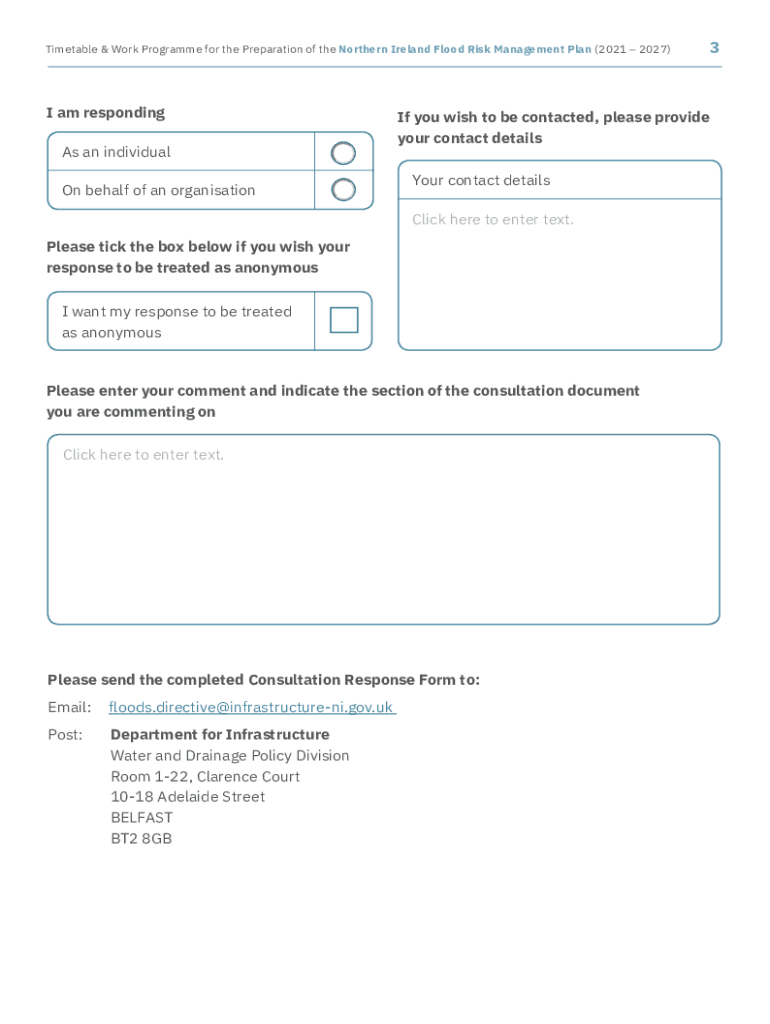 Timetable & Work Programme for the Preparation of the Northern Ireland Flood Risk Management Plan (2021 – 2027) 3

I am responding

As an individual

On behalf of an organisation

Please tick the box below if you wish your response to be treated as anonymous

I want my response to be treated as anonymous

If you wish to be contacted, please provide your contact details

Your contact details

Click here to enter text.

Please enter your comment and indicate the section of the consultation document you are commenting on

Click here to enter text.

Please send the completed Consultation Response Form to:

Email: floods.directive@infrastructure-ni.gov.uk

Post: Department for Infrastructure
Water and Drainage Policy Division
Room 1-22, Clarence Court
10-18 Adelaide Street
BELFAST
BT2 8GB